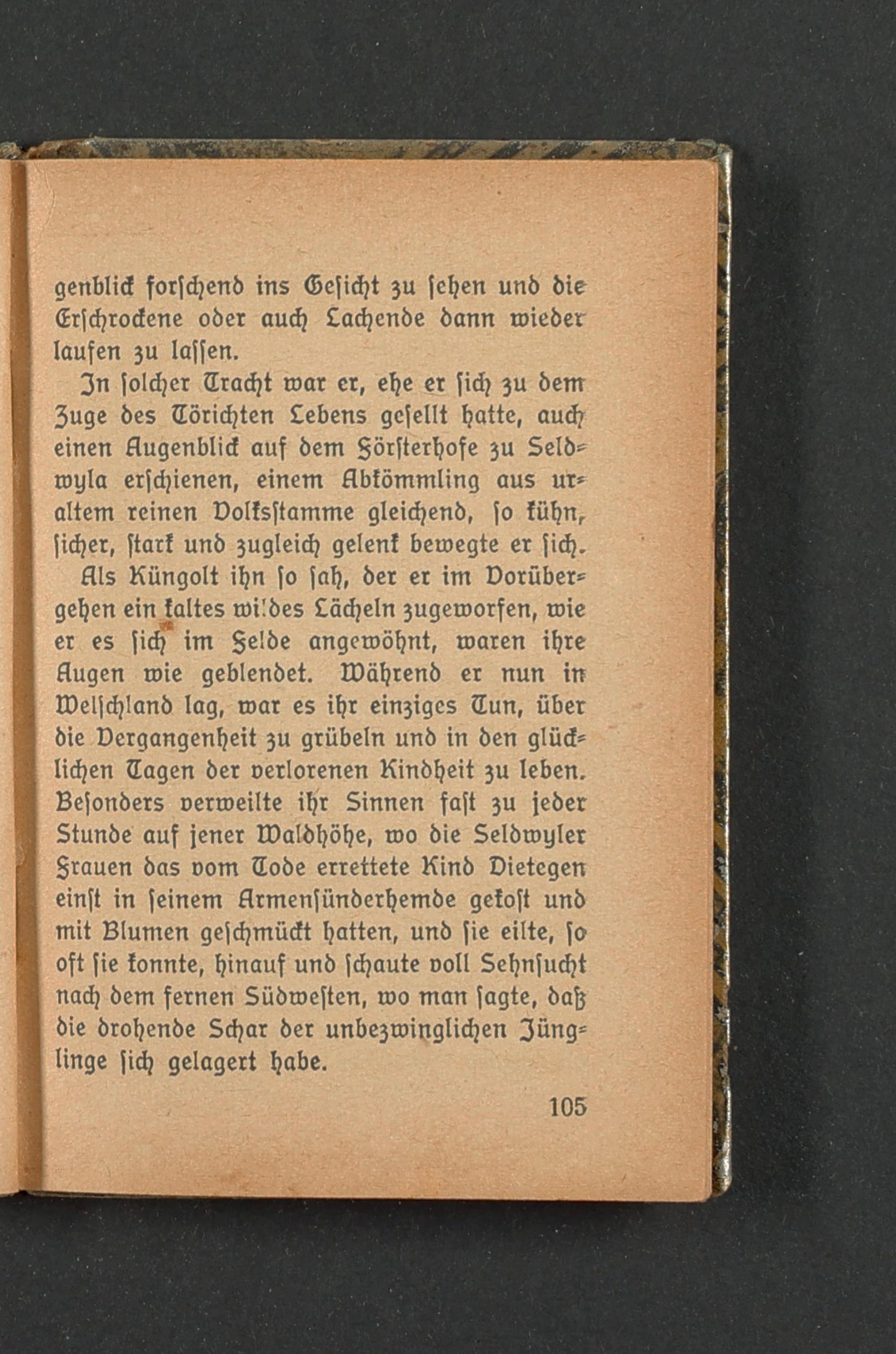 genblick forschend ins Gesicht zu sehen und die Erschrockene oder auch Lachende dann wieder laufen zu lassen.

In solcher Tracht war er, ehe er sich zu dem Zuge des Törichten Lebens gesellt hatte, auch einen Augenblick auf dem Försterhofe zu Seldwyla erschienen, einem Abkömmling aus uraltem reinen Volksstamme gleichend, so kühn, sicher, stark und zugleich gelenk bewegte er sich. Als Küngolt ihn so sah, der er im Vorübergehen ein kaltes wildes Lächeln zugeworfen, wie er es sich im Felde angewöhnt, waren ihre Augen wie geblendet. Während er nun in Welschland lag, war es ihr einziges Tun, über die Vergangenheit zu grübeln und in den glücklichen Tagen der verlorenen Kindheit zu leben. Besonders verweilte ihr Sinnen fast zu jeder Stunde auf jener Waldhöhe, wo die Seldwyler Frauen das vom Tode errettete Kind Dietegen einst in seinem Armensünderhemde gekost und mit Blumen geschmückt hatten, und sie eilte, so oft sie konnte, hinauf und schaute voll Sehnsucht nach dem fernen Südwesten, wo man sagte, daß die drohende Schar der unbezwinglichen Jünglinge sich gelagert habe.

105